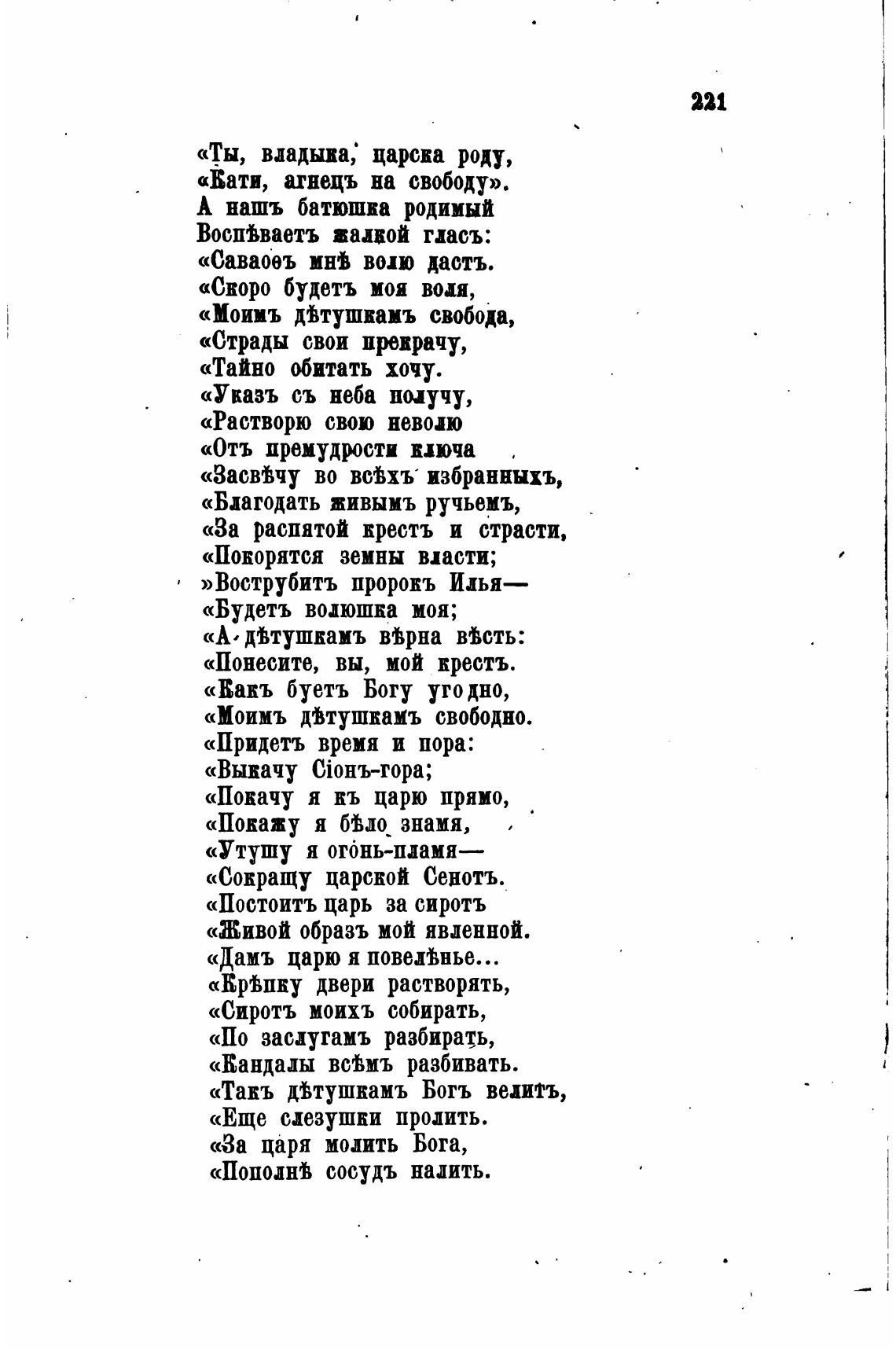 221

«Ты, владыка, царска роду,
«Кати, агнецъ на свободу».
А нашъ батюшка родимый
Воспѣваетъ жалкой гласъ:
«Саваоѳъ мнѣ волю дастъ.
«Скоро будетъ моя воля,
«Моимъ дѣтушкамъ свобода,
«Страды свои прекрачу,
«Тайно обитать хочу.
«Указъ съ неба получу,
«Растворю свою неволю
«Отъ премудрости ключа
«Засвѣчу во всѣхъ избранныхъ,
«Благодать живымъ ручьемъ,
«За распятой крестъ и страсти,
«Покорятся земны власти;
»Вострубитъ пророкъ Илья—
«Будетъ волюшка моя;
«А дѣтушкамъ вѣрна вѣсть:
«Понесите, вы, мой крестъ.
«Какъ буетъ Богу угодно,
«Моимъ дѣтушкамъ свободно.
«Придетъ время и пора:
«Выкачу Сіонъ-гора;
«Покачу я къ царю прямо,
«Покажу я бѣло знамя,
«Утушу я огонь-пламя—
«Сокращу царской Сенотъ.
«Постоитъ царь за сиротъ
«Живой образъ мой явленной.
«Дамъ царю я повелѣнье...
«Крѣпку двери растворять,
«Сиротъ моихъ собирать,
«По заслугамъ разбирать,
«Кандалы всѣмъ разбивать.
«Такъ дѣтушкамъ Богъ велитъ,
«Еще слезушки пролить.
«За царя молить Бога,
«Пополнѣ сосудъ налить.